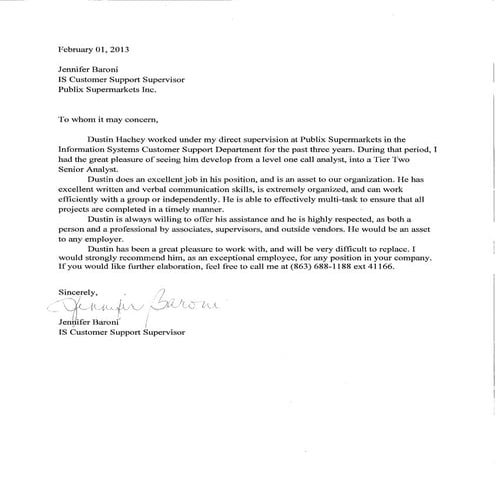 February 01, 2013

Jennifer Baroni
IS Customer Support Supervisor
Publix Supermarkets Inc.

To whom it may concern,

Dustin Hachey worked under my direct supervision at Publix Supermarkets in the Information Systems Customer Support Department for the past three years. During that period, I had the great pleasure of seeing him develop from a level one call analyst, into a Tier Two Senior Analyst.

Dustin does an excellent job in his position, and is an asset to our organization. He has excellent written and verbal communication skills, is extremely organized, and can work efficiently with a group or independently. He is able to effectively multi-task to ensure that all projects are completed in a timely manner.

Dustin is always willing to offer his assistance and he is highly respected, as both a person and a professional by associates, supervisors, and outside vendors. He would be an asset to any employer.

Dustin has been a great pleasure to work with, and will be very difficult to replace. I would strongly recommend him, as an exceptional employee, for any position in your company. If you would like further elaboration, feel free to call me at (863) 688-1188 ext 41166.

Sincerely,
Jennifer Baroni
Jennifer Baroni
IS Customer Support Supervisor